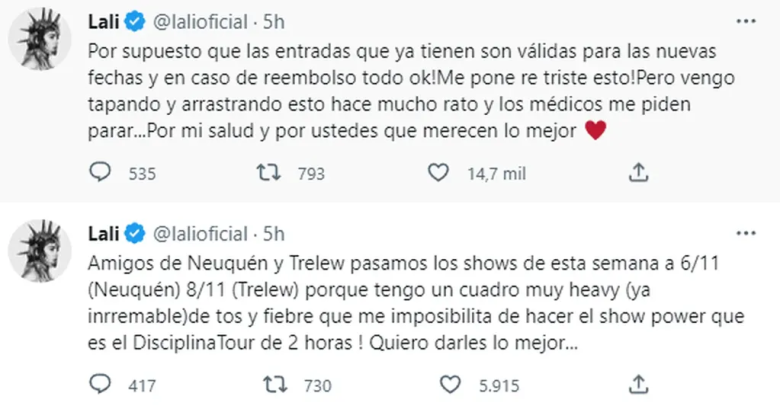 Lali @lalioficial · 5h

Por supuesto que las entradas que ya tienen son válidas para las nuevas fechas y en caso de reembolso todo ok!Me pone re triste esto!Pero vengo tapando y arrastrando esto hace mucho rato y los médicos me piden parar...Por mi salud y por ustedes que merecen lo mejor ♥

535 793 14,7 mil

Lali @lalioficial · 5h

Amigos de Neuquén y Trelew pasamos los shows de esta semana a 6/11 (Neuquén) 8/11 (Trelew) porque tengo un cuadro muy heavy (ya inrremable)de tos y fiebre que me imposibilita de hacer el show power que es el DisciplinaTour de 2 horas ! Quiero darles lo mejor...

417 730 5.915